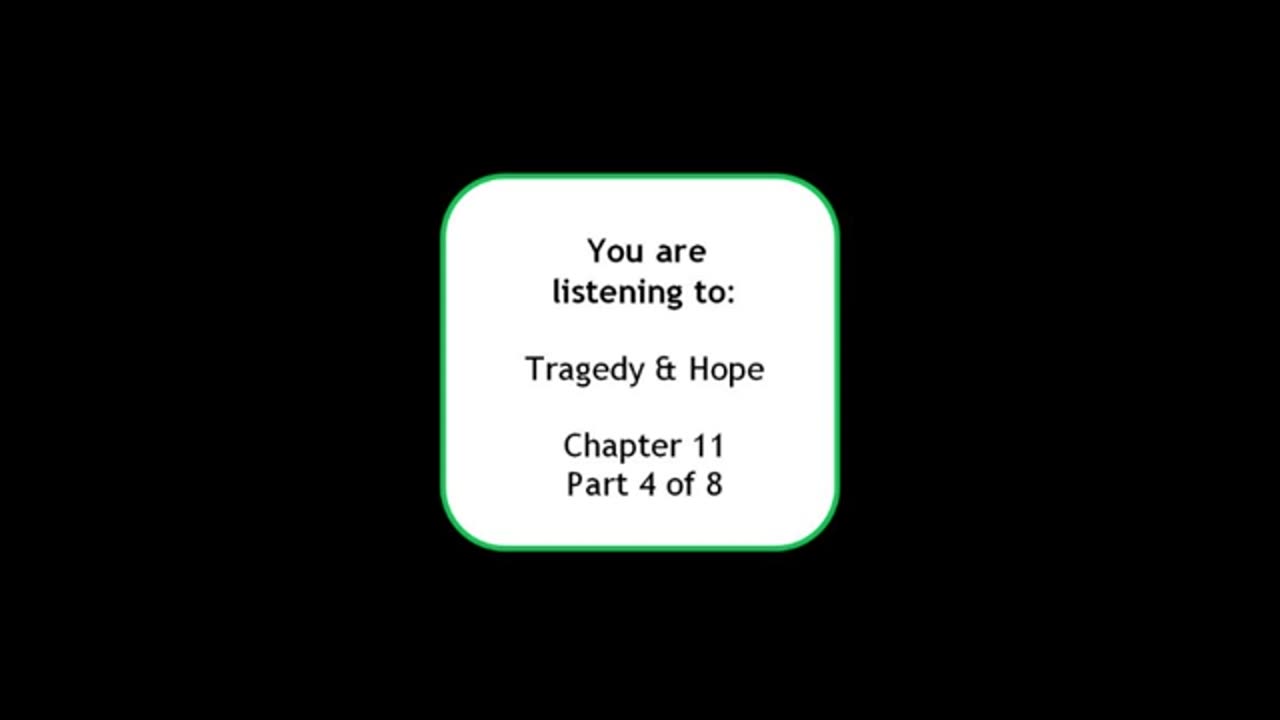 You are listening to:

Tragedy & Hope

Chapter 11
Part 4 of 8